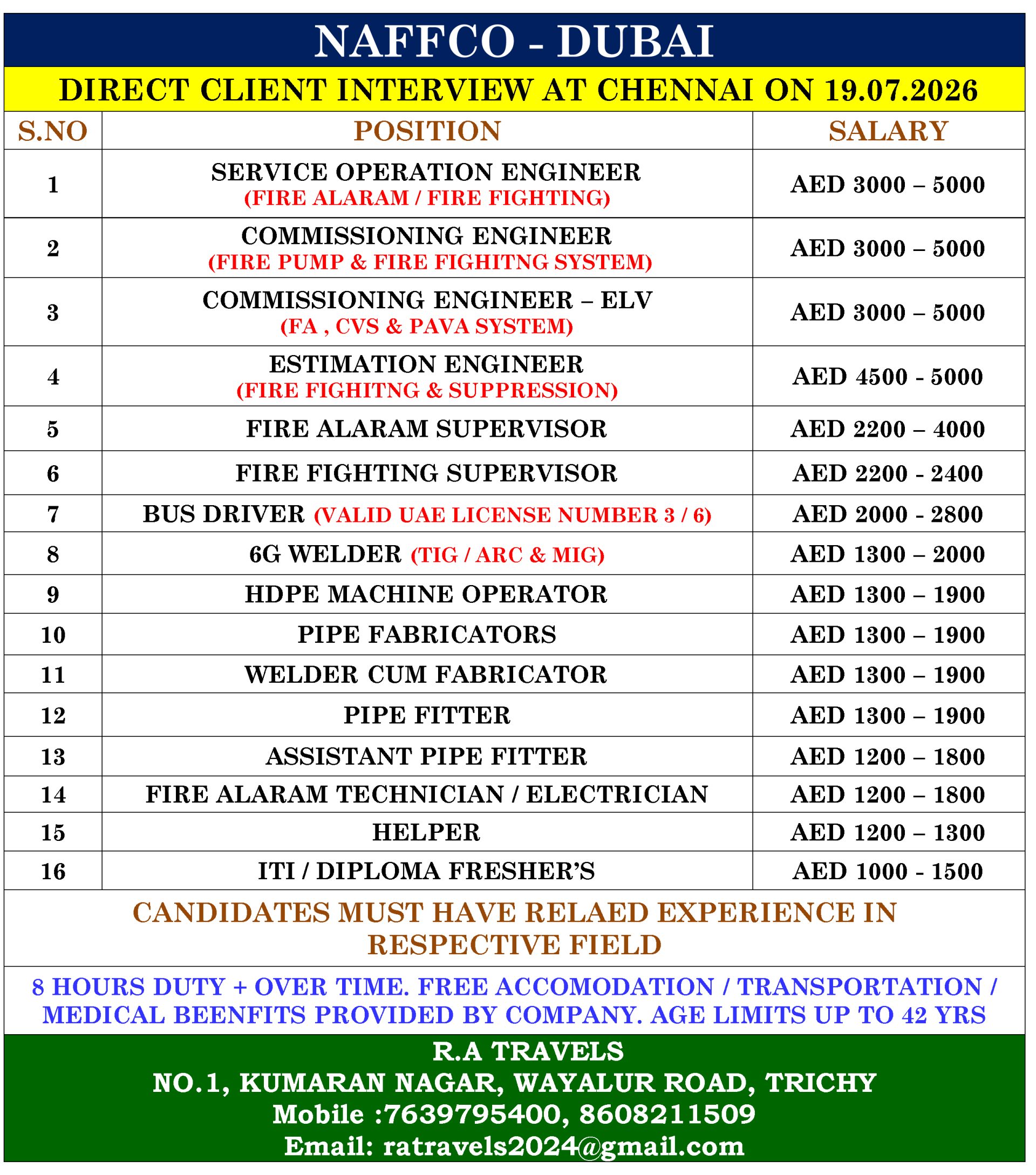 NAFFCO - DUBAI

DIRECT CLIENT INTERVIEW AT CHENNAI ON 19.07.2026

| S.NO | POSITION | SALARY |
|---|---|---|
| 1 | SERVICE OPERATION ENGINEER (FIRE ALARAM / FIRE FIGHTING) | AED 3000 – 5000 |
| 2 | COMMISSIONING ENGINEER (FIRE PUMP & FIRE FIGHITNG SYSTEM) | AED 3000 – 5000 |
| 3 | COMMISSIONING ENGINEER – ELV (FA , CVS & PAVA SYSTEM) | AED 3000 – 5000 |
| 4 | ESTIMATION ENGINEER (FIRE FIGHITNG & SUPPRESSION) | AED 4500 - 5000 |
| 5 | FIRE ALARAM SUPERVISOR | AED 2200 – 4000 |
| 6 | FIRE FIGHTING SUPERVISOR | AED 2200 - 2400 |
| 7 | BUS DRIVER (VALID UAE LICENSE NUMBER 3 / 6) | AED 2000 - 2800 |
| 8 | 6G WELDER (TIG / ARC & MIG) | AED 1300 – 2000 |
| 9 | HDPE MACHINE OPERATOR | AED 1300 – 1900 |
| 10 | PIPE FABRICATORS | AED 1300 – 1900 |
| 11 | WELDER CUM FABRICATOR | AED 1300 – 1900 |
| 12 | PIPE FITTER | AED 1300 – 1900 |
| 13 | ASSISTANT PIPE FITTER | AED 1200 – 1800 |
| 14 | FIRE ALARAM TECHNICIAN / ELECTRICIAN | AED 1200 – 1800 |
| 15 | HELPER | AED 1200 – 1300 |
| 16 | ITI / DIPLOMA FRESHER'S | AED 1000 - 1500 |

CANDIDATES MUST HAVE RELAED EXPERIENCE IN RESPECTIVE FIELD

8 HOURS DUTY + OVER TIME. FREE ACCOMODATION / TRANSPORTATION / MEDICAL BEENFITS PROVIDED BY COMPANY. AGE LIMITS UP TO 42 YRS

R.A TRAVELS
NO.1, KUMARAN NAGAR, WAYALUR ROAD, TRICHY
Mobile :7639795400, 8608211509
Email: ratravels2024@gmail.com